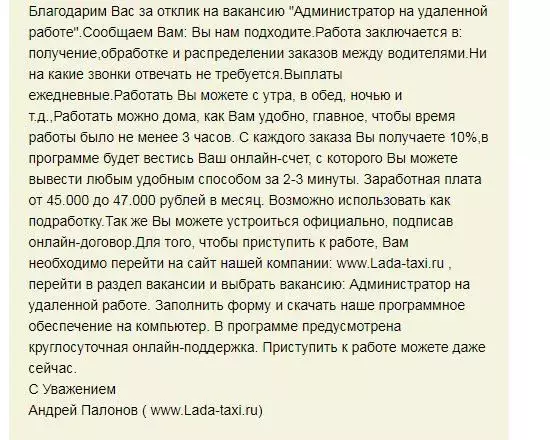 Благодарим Вас за отклик на вакансию "Администратор на удаленной работе".Сообщаем Вам: Вы нам подходите.Работа заключается в: получение,обработке и распределении заказов между водителями.Ни на какие звонки отвечать не требуется.Выплаты ежедневные.Работать Вы можете с утра, в обед, ночью и т.д.,Работать можно дома, как Вам удобно, главное, чтобы время работы было не менее 3 часов. С каждого заказа Вы получаете 10%,в программе будет вестись Ваш онлайн-счет, с которого Вы можете вывести любым удобным способом за 2-3 минуты. Заработная плата от 45.000 до 47.000 рублей в месяц. Возможно использовать как подработку.Так же Вы можете устроиться официально, подписав онлайн-договор.Для того, чтобы приступить к работе, Вам необходимо перейти на сайт нашей компании: www.Lada-taxi.ru , перейти в раздел вакансии и выбрать вакансию: Администратор на удаленной работе. Заполнить форму и скачать наше программное обеспечение на компьютер. В программе предусмотрена круглосуточная онлайн-поддержка. Приступить к работе можете даже сейчас.
С Уважением
Андрей Палонов ( www.Lada-taxi.ru)